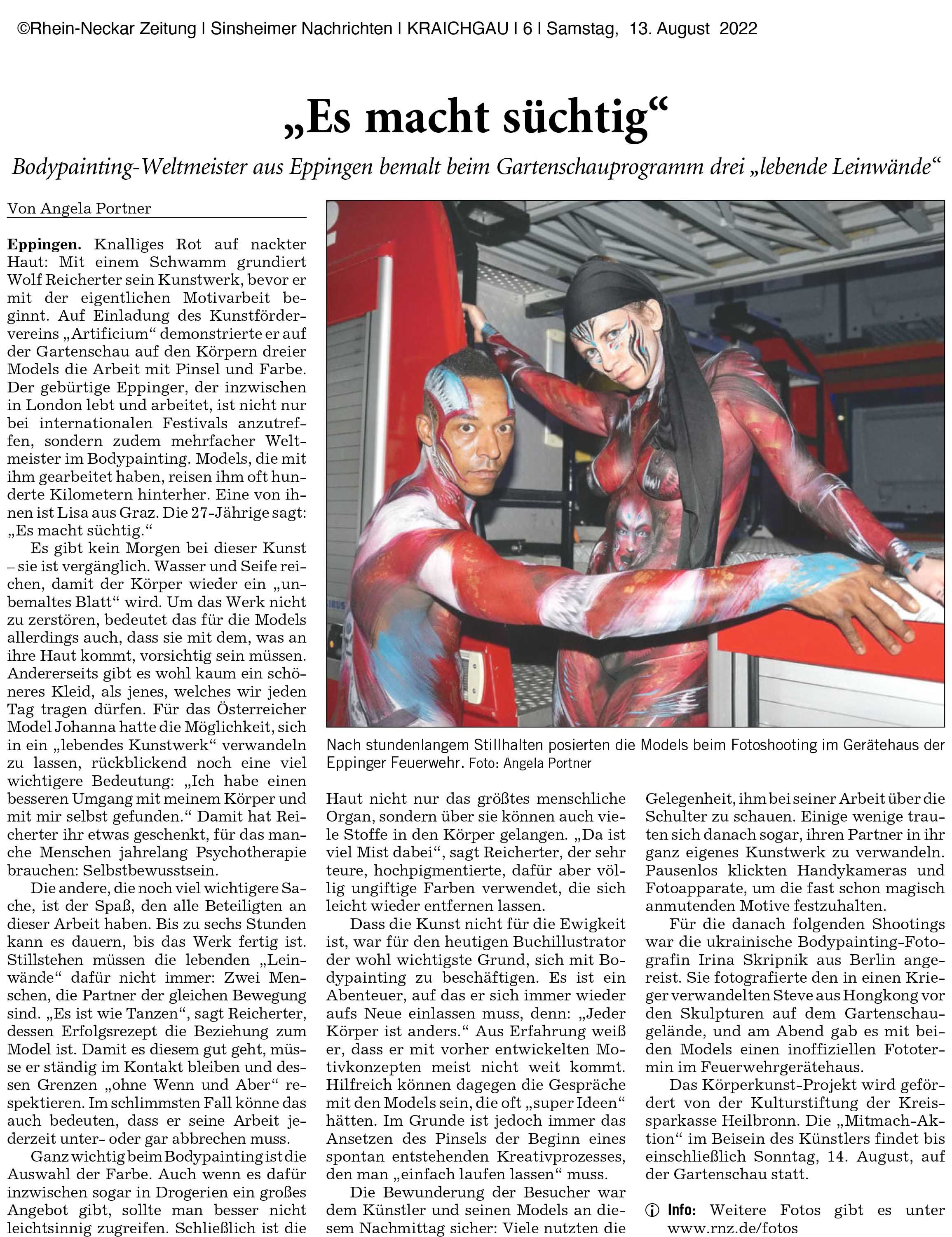 ©Rhein-Neckar Zeitung | Sinsheimer Nachrichten | KRAICHGAU | 6 | Samstag, 13. August 2022

„Es macht süchtig“

Bodypainting-Weltmeister aus Eppingen bemalt beim Gartenschauprogramm drei „lebende Leinwände“

Von Angela Portner

Eppingen. Knalliges Rot auf nackter Haut: Mit einem Schwamm grundiert Wolf Reicherter sein Kunstwerk, bevor er mit der eigentlichen Motivarbeit beginnt. Auf Einladung des Kunstfördervereins „Artificium“ demonstrierte er auf der Gartenschau auf den Körpern dreier Models die Arbeit mit Pinsel und Farbe. Der gebürtige Eppinger, der inzwischen in London lebt und arbeitet, ist nicht nur bei internationalen Festivals anzutreffen, sondern zudem mehrfacher Weltmeister im Bodypainting. Models, die mit ihm gearbeitet haben, reisen ihm oft hunderte Kilometern hinterher. Eine von ihnen ist Lisa aus Graz. Die 27-Jährige sagt: „Es macht süchtig.“

Es gibt kein Morgen bei dieser Kunst – sie ist vergänglich. Wasser und Seife reichen, damit der Körper wieder ein „unbemaltes Blatt“ wird. Um das Werk nicht zu zerstören, bedeutet das für die Models allerdings auch, dass sie mit dem, was an ihre Haut kommt, vorsichtig sein müssen. Andererseits gibt es wohl kaum ein schöneres Kleid, als jenes, welches wir jeden Tag tragen dürfen. Für das Österreicher Model Johanna hatte die Möglichkeit, sich in ein „lebendes Kunstwerk“ verwandeln zu lassen, rückblickend noch eine viel wichtigere Bedeutung: „Ich habe einen besseren Umgang mit meinem Körper und mit mir selbst gefunden.“ Damit hat Reicherter ihr etwas geschenkt, für das manche Menschen jahrelang Psychotherapie brauchen: Selbstbewusstsein.

Die andere, die noch viel wichtigere Sache, ist der Spaß, den alle Beteiligten an dieser Arbeit haben. Bis zu sechs Stunden kann es dauern, bis das Werk fertig ist. Stillstehen müssen die lebenden „Leinwände“ dafür nicht immer: Zwei Menschen, die Partner der gleichen Bewegung sind. „Es ist wie Tanzen“, sagt Reicherter, dessen Erfolgsrezept die Beziehung zum Model ist. Damit es diesem gut geht, müsse er ständig im Kontakt bleiben und dessen Grenzen „ohne Wenn und Aber“ respektieren. Im schlimmsten Fall könne das auch bedeuten, dass er seine Arbeit jederzeit unter- oder gar abbrechen muss.

Ganz wichtig beim Bodypainting ist die Auswahl der Farbe. Auch wenn es dafür inzwischen sogar in Drogerien ein großes Angebot gibt, sollte man besser nicht leichtsinnig zugreifen. Schließlich ist die

Nach stundenlangem Stillhalten posierten die Models beim Fotoshooting im Gerätehaus der Eppinger Feuerwehr. Foto: Angela Portner

Haut nicht nur das größtes menschliche Organ, sondern über sie können auch viele Stoffe in den Körper gelangen. „Da ist viel Mist dabei“, sagt Reicherter, der sehr teure, hochpigmentierte, dafür aber völlig ungiftige Farben verwendet, die sich leicht wieder entfernen lassen.

Dass die Kunst nicht für die Ewigkeit ist, war für den heutigen Buchillustrator der wohl wichtigste Grund, sich mit Bodypainting zu beschäftigen. Es ist ein Abenteuer, auf das er sich immer wieder aufs Neue einlassen muss, denn: „Jeder Körper ist anders.“ Aus Erfahrung weiß er, dass er mit vorher entwickelten Motivkonzepten meist nicht weit kommt. Hilfreich können dagegen die Gespräche mit den Models sein, die oft „super Ideen“ hätten. Im Grunde ist jedoch immer das Ansetzen des Pinsels der Beginn eines spontan entstehenden Kreativprozesses, den man „einfach laufen lassen“ muss.

Die Bewunderung der Besucher war dem Künstler und seinen Models an diesem Nachmittag sicher: Viele nutzten die

Gelegenheit, ihm bei seiner Arbeit über die Schulter zu schauen. Einige wenige trauten sich danach sogar, ihren Partner in ihr ganz eigenes Kunstwerk zu verwandeln. Pausenlos klickten Handykameras und Fotoapparate, um die fast schon magisch anmutenden Motive festzuhalten.

Für die danach folgenden Shootings war die ukrainische Bodypainting-Fotografin Irina Skripnik aus Berlin angereist. Sie fotografierte den in einen Krieger verwandelten Steve aus Hongkong vor den Skulpturen auf dem Gartenschaugelände, und am Abend gab es mit beiden Models einen inoffiziellen Fototermin im Feuerwehrgerätehaus.

Das Körperkunst-Projekt wird gefördert von der Kulturstiftung der Kreissparkasse Heilbronn. Die „Mitmach-Aktion“ im Beisein des Künstlers findet bis einschließlich Sonntag, 14. August, auf der Gartenschau statt.

Info: Weitere Fotos gibt es unter www.rnz.de/fotos